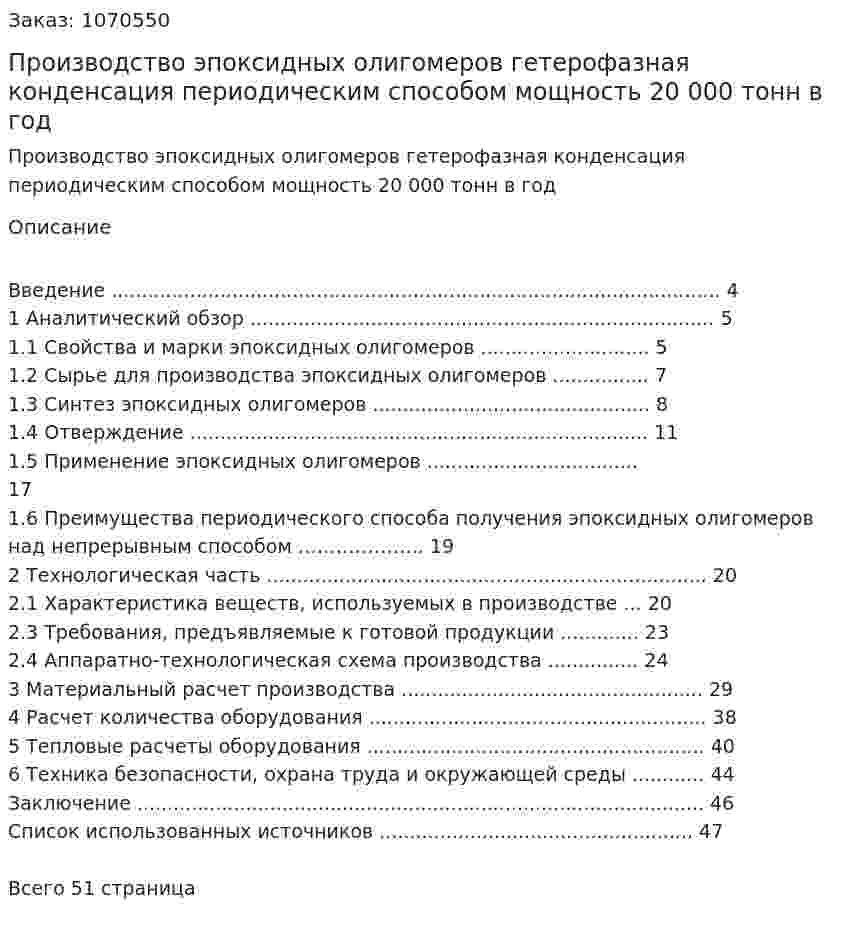 Заказ: 1070550

Производство эпоксидных олигомеров гетерофазная конденсация периодическим способом мощность 20 000 тонн в год

Производство эпоксидных олигомеров гетерофазная конденсация периодическим способом мощность 20 000 тонн в год

Описание

Введение 4
1 Аналитический обзор 5
1.1 Свойства и марки эпоксидных олигомеров 5
1.2 Сырье для производства эпоксидных олигомеров 7
1.3 Синтез эпоксидных олигомеров 8
1.4 Отверждение 11
1.5 Применение эпоксидных олигомеров
17
1.6 Преимущества периодического способа получения эпоксидных олигомеров над непрерывным способом 19
2 Технологическая часть 20
2.1 Характеристика веществ, используемых в производстве 20
2.3 Требования, предъявляемые к готовой продукции 23
2.4 Аппаратно-технологическая схема производства 24
3 Материальный расчет производства 29
4 Расчет количества оборудования 38
5 Тепловые расчеты оборудования 40
6 Техника безопасности, охрана труда и окружающей среды 44
Заключение 46
Список использованных источников 47

Всего 51 страница